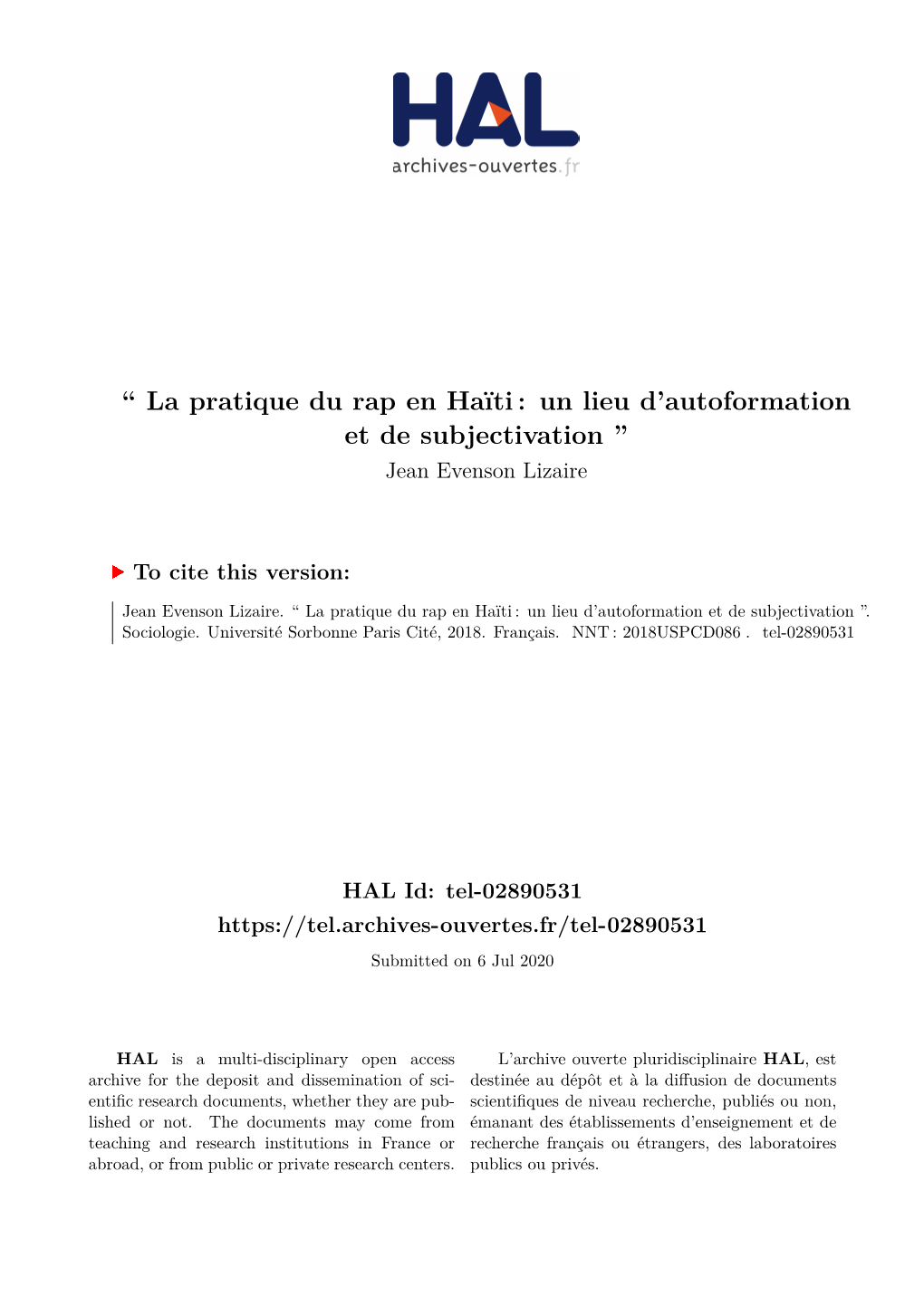 HAL
archives-ouvertes.fr

“ La pratique du rap en Haïti : un lieu d’autoformation et de subjectivation ”
Jean Evenson Lizaire

To cite this version:

Jean Evenson Lizaire. “ La pratique du rap en Haïti : un lieu d’autoformation et de subjectivation ”. Sociologie. Université Sorbonne Paris Cité, 2018. Français. NNT : 2018USPCD086 . tel-02890531

HAL Id: tel-02890531
https://tel.archives-ouvertes.fr/tel-02890531
Submitted on 6 Jul 2020

HAL is a multi-disciplinary open access archive for the deposit and dissemination of scientific research documents, whether they are published or not. The documents may come from teaching and research institutions in France or abroad, or from public or private research centers.

L’archive ouverte pluridisciplinaire HAL, est destinée au dépôt et à la diffusion de documents scientifiques de niveau recherche, publiés ou non, émanant des établissements d’enseignement et de recherche français ou étrangers, des laboratoires publics ou privés.